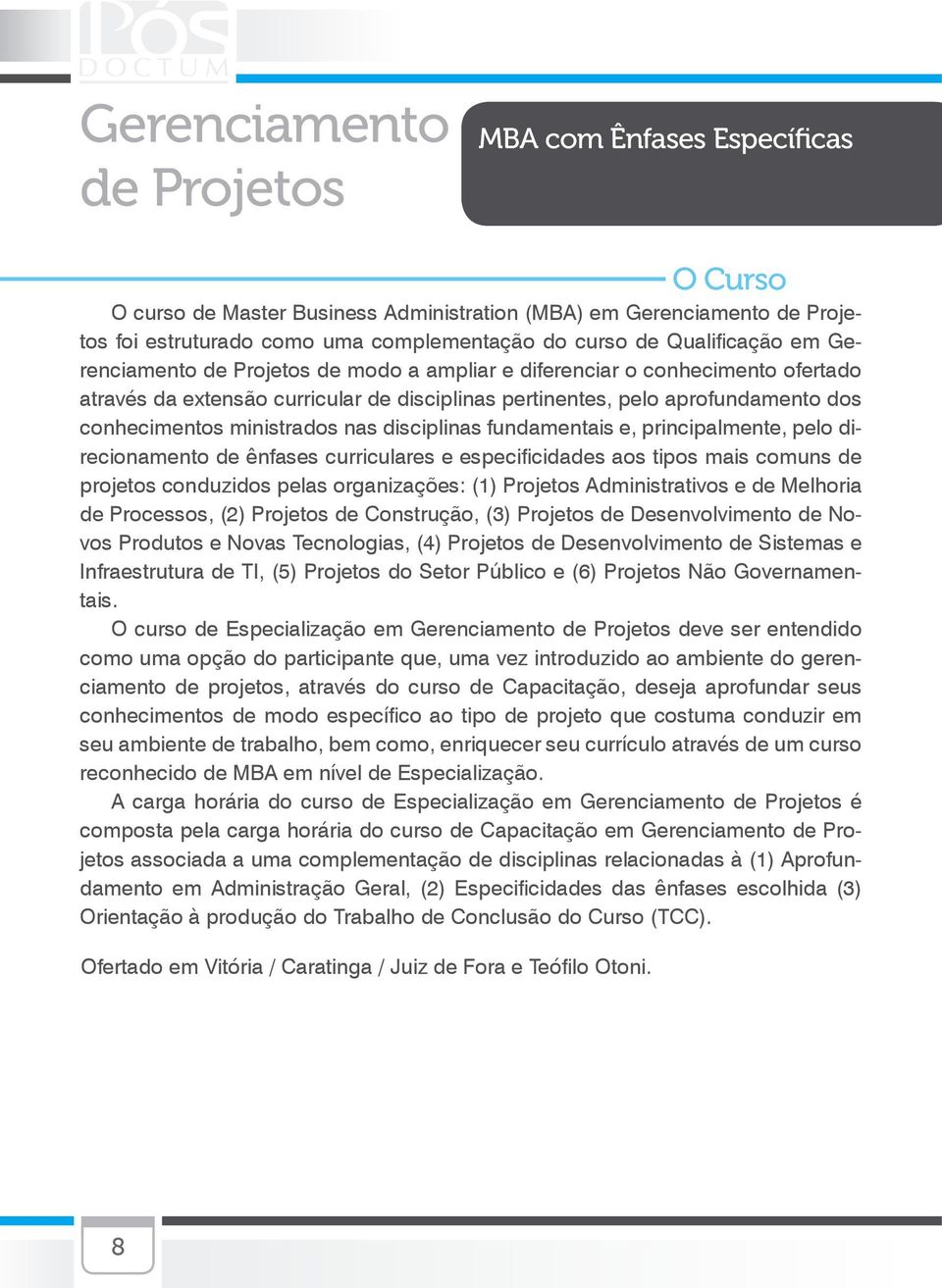 PÓS DOCTUM

Gerenciamento de Projetos

MBA com Ênfases Específicas

O Curso

O curso de Master Business Administration (MBA) em Gerenciamento de Projetos foi estruturado como uma complementação do curso de Qualificação em Gerenciamento de Projetos de modo a ampliar e diferenciar o conhecimento ofertado através da extensão curricular de disciplinas pertinentes, pelo aprofundamento dos conhecimentos ministrados nas disciplinas fundamentais e, principalmente, pelo direcionamento de ênfases curriculares e especificidades aos tipos mais comuns de projetos conduzidos pelas organizações: (1) Projetos Administrativos e de Melhoria de Processos, (2) Projetos de Construção, (3) Projetos de Desenvolvimento de Novos Produtos e Novas Tecnologias, (4) Projetos de Desenvolvimento de Sistemas e Infraestrutura de TI, (5) Projetos do Setor Público e (6) Projetos Não Governamentais.

O curso de Especialização em Gerenciamento de Projetos deve ser entendido como uma opção do participante que, uma vez introduzido ao ambiente do gerenciamento de projetos, através do curso de Capacitação, deseja aprofundar seus conhecimentos de modo específico ao tipo de projeto que costuma conduzir em seu ambiente de trabalho, bem como, enriquecer seu currículo através de um curso reconhecido de MBA em nível de Especialização.

A carga horária do curso de Especialização em Gerenciamento de Projetos é composta pela carga horária do curso de Capacitação em Gerenciamento de Projetos associada a uma complementação de disciplinas relacionadas à (1) Aprofundamento em Administração Geral, (2) Especificidades das ênfases escolhida (3) Orientação à produção do Trabalho de Conclusão do Curso (TCC).

Ofertado em Vitória / Caratinga / Juiz de Fora e Teófilo Otoni.

8